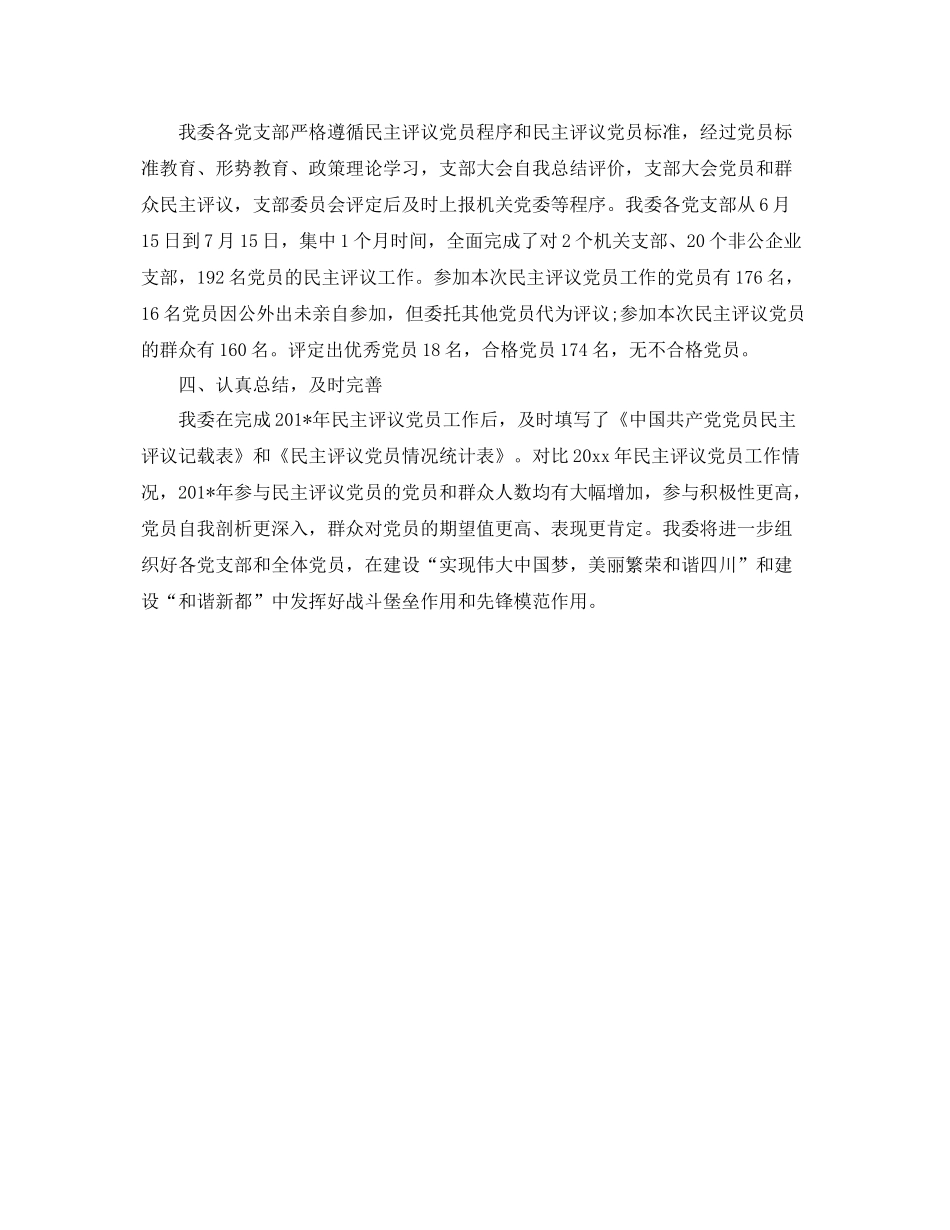 我委各党支部严格遵循民主评议党员程序和民主评议党员标准，经过党员标准教育、形势教育、政策理论学习，支部大会自我总结评价，支部大会党员和群众民主评议，支部委员会评定后及时上报机关党委等程序。我委各党支部从6月15日到7月15日，集中1个月时间，全面完成了对2个机关支部、20个非公企业支部，192名党员的民主评议工作。参加本次民主评议党员工作的党员有176名，16名党员因公外出未亲自参加，但委托其他党员代为评议;参加本次民主评议党员的群众有160名。评定出优秀党员18名，合格党员174名，无不合格党员。

四、认真总结，及时完善

我委在完成201*年民主评议党员工作后，及时填写了《中国共产党党员民主评议记载表》和《民主评议党员情况统计表》。对比20xx年民主评议党员工作情况，201*年参与民主评议党员的党员和群众人数均有大幅增加，参与积极性更高，党员自我剖析更深入，群众对党员的期望值更高、表现更肯定。我委将进一步组织好各党支部和全体党员，在建设“实现伟大中国梦，美丽繁荣和谐四川”和建设“和谐新都”中发挥好战斗堡垒作用和先锋模范作用。